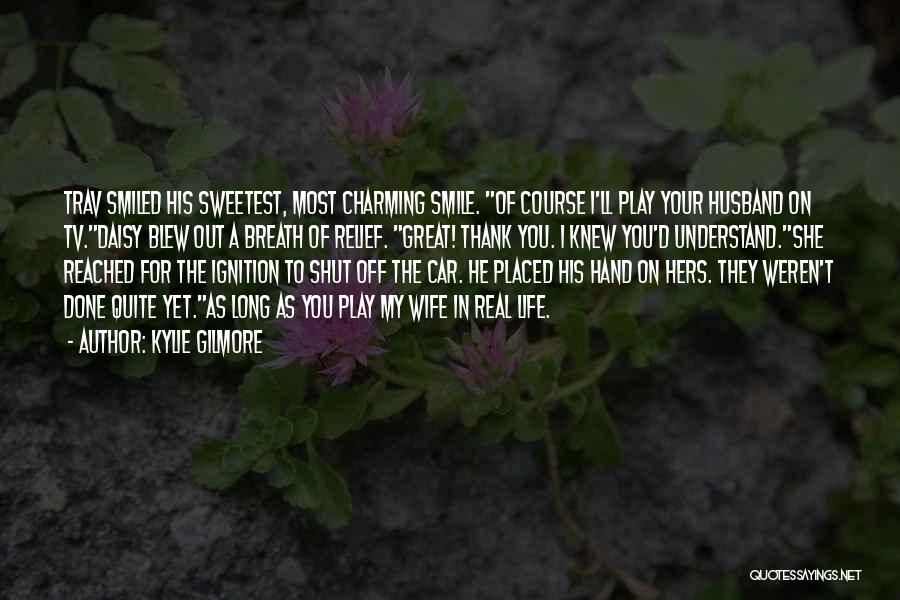 TRAV SMILED HIS SWEETEST, MOST CHARMING SMILE. "OF COURSE I'LL PLAY YOUR HUSBAND ON TV."DAISY BLEW OUT A BREATH OF RELIEF. "GREAT! THANK YOU. I KNEW YOU'D UNDERSTAND."SHE REACHED FOR THE IGNITION TO SHUT OFF THE CAR. HE PLACED HIS HAND ON HERS. THEY WEREN'T DONE QUITE YET."AS LONG AS YOU PLAY MY WIFE IN REAL LIFE.

- AUTHOR: KYLIE GILMORE

QUOTESSAYINGS.NET